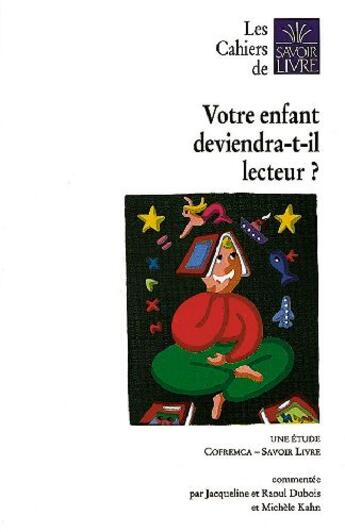 Les Cahiers de

SAVOIR LIVRE

Votre enfant deviendra-t-il lecteur ?

UNE ÉTUDE
COFREMCA – SAVOIR LIVRE

commentée
par Jacqueline et Raoul Dubois
et Michèle Kahn